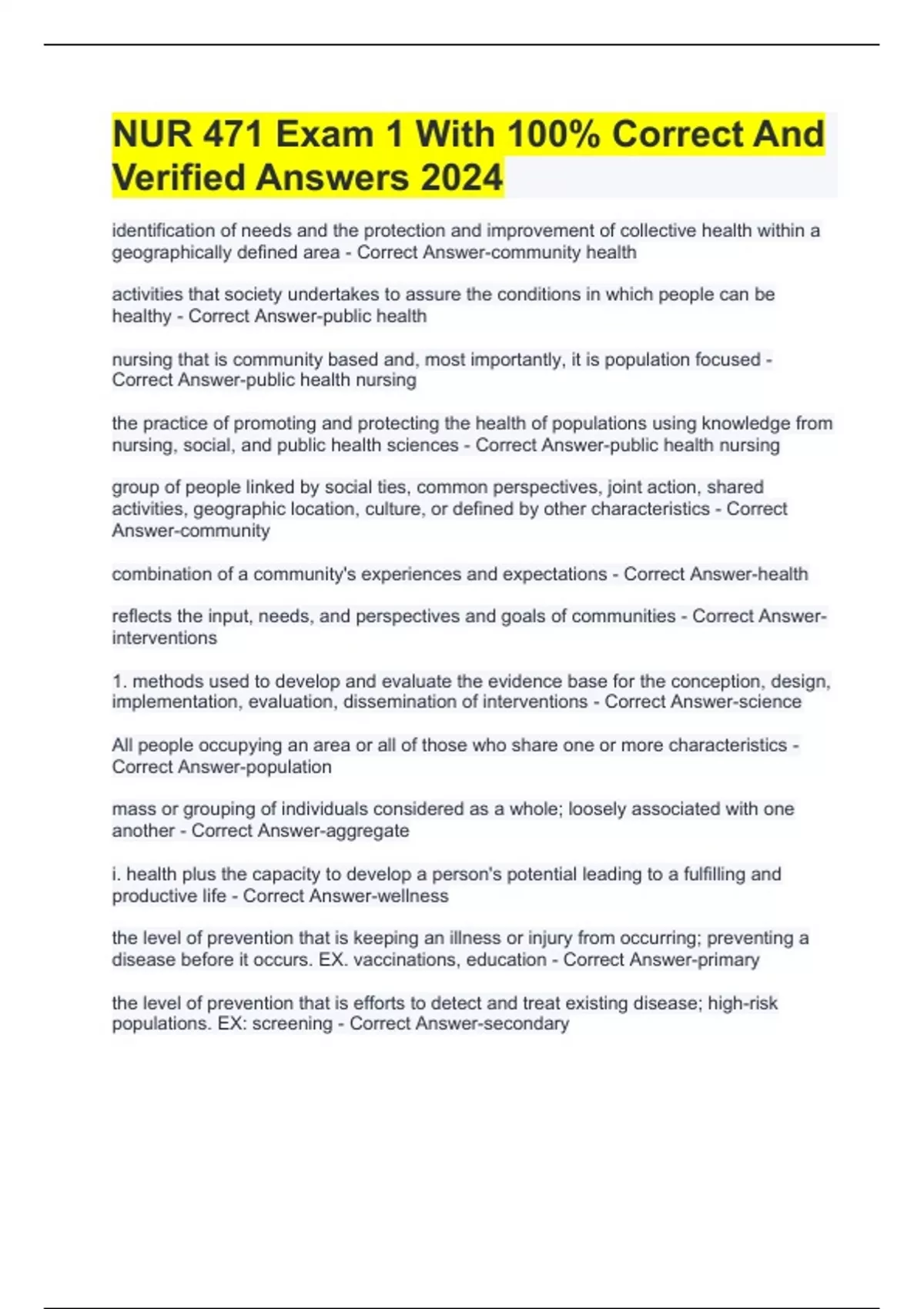 NUR 471 Exam 1 With 100% Correct And Verified Answers 2024

identification of needs and the protection and improvement of collective health within a geographically defined area - Correct Answer-community health

activities that society undertakes to assure the conditions in which people can be healthy - Correct Answer-public health

nursing that is community based and, most importantly, it is population focused - Correct Answer-public health nursing

the practice of promoting and protecting the health of populations using knowledge from nursing, social, and public health sciences - Correct Answer-public health nursing

group of people linked by social ties, common perspectives, joint action, shared activities, geographic location, culture, or defined by other characteristics - Correct Answer-community

combination of a community's experiences and expectations - Correct Answer-health

reflects the input, needs, and perspectives and goals of communities - Correct Answer-interventions

1. methods used to develop and evaluate the evidence base for the conception, design, implementation, evaluation, dissemination of interventions - Correct Answer-science

All people occupying an area or all of those who share one or more characteristics - Correct Answer-population

mass or grouping of individuals considered as a whole; loosely associated with one another - Correct Answer-aggregate

i. health plus the capacity to develop a person's potential leading to a fulfilling and productive life - Correct Answer-wellness

the level of prevention that is keeping an illness or injury from occurring; preventing a disease before it occurs. EX. vaccinations, education - Correct Answer-primary

the level of prevention that is efforts to detect and treat existing disease; high-risk populations. EX: screening - Correct Answer-secondary